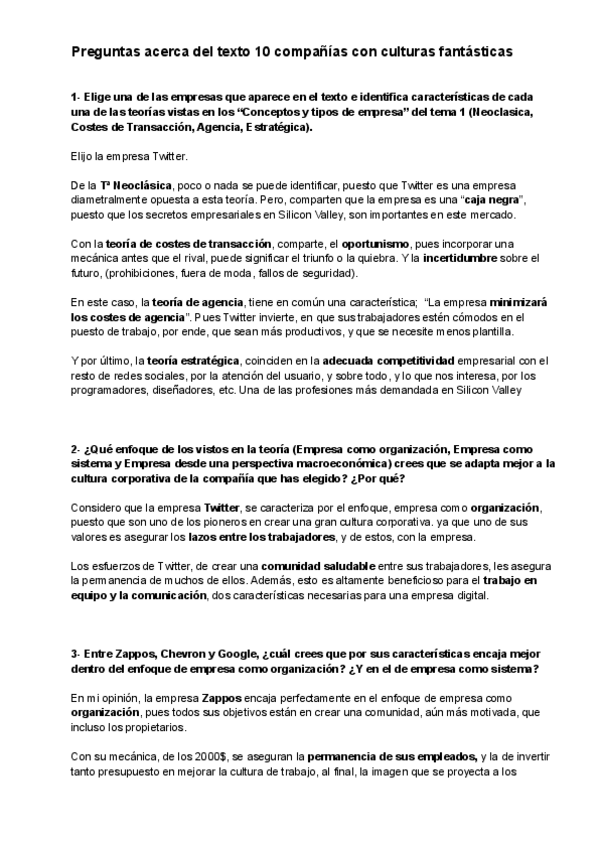 Preguntas acerca del texto 10 compañías con culturas fantásticas

1- Elige una de las empresas que aparece en el texto e identifica características de cada una de las teorías vistas en los "Conceptos y tipos de empresa" del tema 1 (Neoclasica, Costes de Transacción, Agencia, Estratégica).

Elijo la empresa Twitter.

De la Tª Neoclásica, poco o nada se puede identificar, puesto que Twitter es una empresa diametralmente opuesta a esta teoría. Pero, comparten que la empresa es una "caja negra", puesto que los secretos empresariales en Silicon Valley, son importantes en este mercado.

Con la teoría de costes de transacción, comparte, el oportunismo, pues incorporar una mecánica antes que el rival, puede significar el triunfo o la quiebra. Y la incertidumbre sobre el futuro, (prohibiciones, fuera de moda, fallos de seguridad).

En este caso, la teoría de agencia, tiene en común una característica; "La empresa minimizará los costes de agencia". Pues Twitter invierte, en que sus trabajadores estén cómodos en el puesto de trabajo, por ende, que sean más productivos, y que se necesite menos plantilla.

Y por último, la teoría estratégica, coinciden en la adecuada competitividad empresarial con el resto de redes sociales, por la atención del usuario, y sobre todo, y lo que nos interesa, por los programadores, diseñadores, etc. Una de las profesiones más demandada en Silicon Valley

2- ¿Qué enfoque de los vistos en la teoría (Empresa como organización, Empresa como sistema y Empresa desde una perspectiva macroeconómica) crees que se adapta mejor a la cultura corporativa de la compañía que has elegido? ¿Por qué?

Considero que la empresa Twitter, se caracteriza por el enfoque, empresa como organización, puesto que son uno de los pioneros en crear una gran cultura corporativa. ya que uno de sus valores es asegurar los lazos entre los trabajadores, y de estos, con la empresa.

Los esfuerzos de Twitter, de crear una comunidad saludable entre sus trabajadores, les asegura la permanencia de muchos de ellos. Además, esto es altamente beneficioso para el trabajo en equipo y la comunicación, dos características necesarias para una empresa digital.

3- Entre Zappos, Chevron y Google, ¿cuál crees que por sus características encaja mejor dentro del enfoque de empresa como organización? ¿Y en el de empresa como sistema?

En mi opinión, la empresa Zappos encaja perfectamente en el enfoque de empresa como organización, pues todos sus objetivos están en crear una comunidad, aún más motivada, que incluso los propietarios.

Con su mecánica, de los 2000$, se aseguran la permanencia de sus empleados, y la de invertir tanto presupuesto en mejorar la cultura de trabajo, al final, la imagen que se proyecta a los